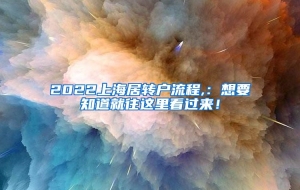 2022上海居转户流程,：想要知道就往这里看过来！